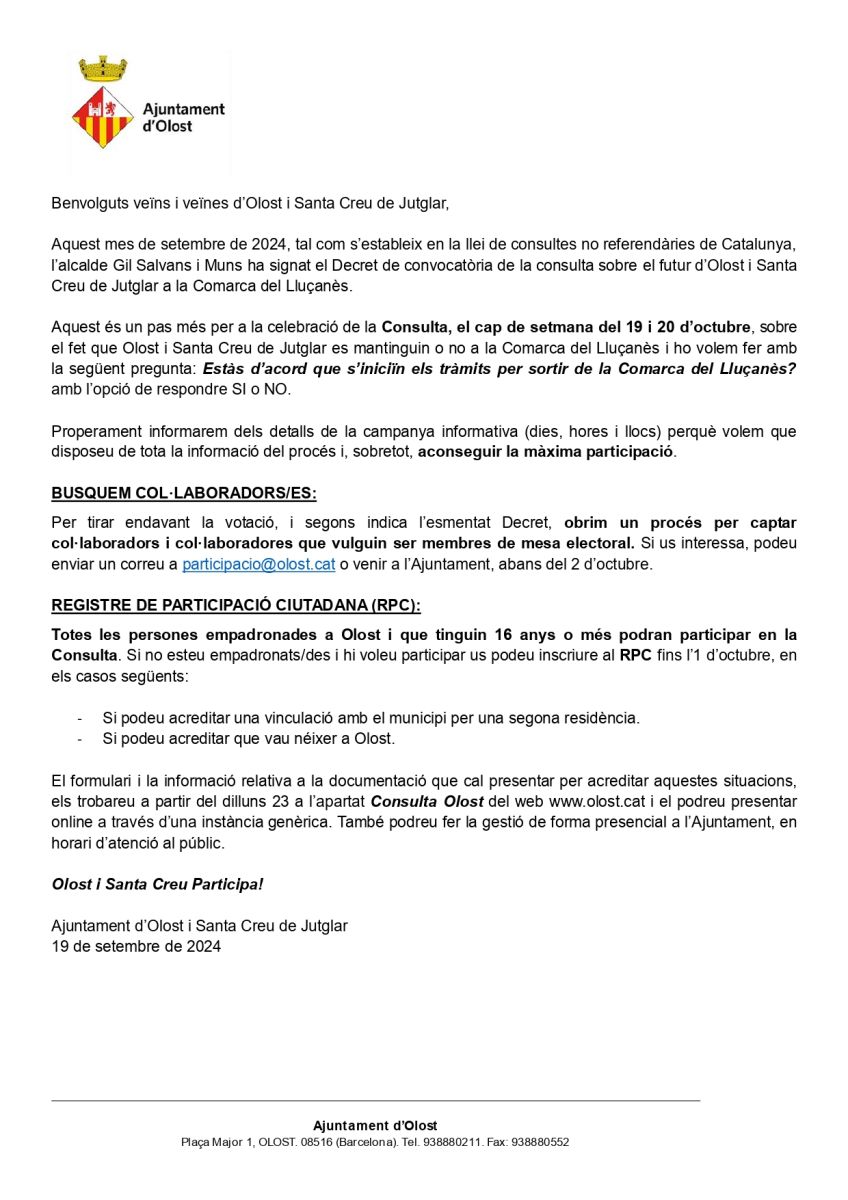 Ajuntament d'Olost

Benvolguts veïns i veïnes d'Olost i Santa Creu de Jutglar,

Aquest mes de setembre de 2024, tal com s'estableix en la llei de consultes no referendàries de Catalunya, l'alcalde Gil Salvans i Muns ha signat el Decret de convocatòria de la consulta sobre el futur d'Olost i Santa Creu de Jutglar a la Comarca del Lluçanès.

Aquest és un pas més per a la celebració de la Consulta, el cap de setmana del 19 i 20 d'octubre, sobre el fet que Olost i Santa Creu de Jutglar es mantinguin o no a la Comarca del Lluçanès i ho volem fer amb la següent pregunta: Estàs d'acord que s'iniciïn els tràmits per sortir de la Comarca del Lluçanès? amb l'opció de respondre SI o NO.

Properament informarem dels detalls de la campanya informativa (dies, hores i llocs) perquè volem que disposeu de tota la informació del procés i, sobretot, aconseguir la màxima participació.

BUSQUEM COL·LABORADORS/ES:

Per tirar endavant la votació, i segons indica l'esmentat Decret, obrim un procés per captar col·laboradors i col·laboradores que vulguin ser membres de mesa electoral. Si us interessa, podeu enviar un correu a participacio@olost.cat o venir a l'Ajuntament, abans del 2 d'octubre.

REGISTRE DE PARTICIPACIÓ CIUTADANA (RPC):

Totes les persones empadronades a Olost i que tinguin 16 anys o més podran participar en la Consulta. Si no esteu empadronats/des i hi voleu participar us podeu inscriure al RPC fins l'1 d'octubre, en els casos següents:

- Si podeu acreditar una vinculació amb el municipi per una segona residència.
- Si podeu acreditar que vau néixer a Olost.

El formulari i la informació relativa a la documentació que cal presentar per acreditar aquestes situacions, els trobareu a partir del dilluns 23 a l'apartat Consulta Olost del web www.olost.cat i el podreu presentar online a través d'una instància genèrica. També podreu fer la gestió de forma presencial a l'Ajuntament, en horari d'atenció al públic.

Olost i Santa Creu Participa!

Ajuntament d'Olost i Santa Creu de Jutglar
19 de setembre de 2024

Ajuntament d'Olost
Plaça Major 1, OLOST. 08516 (Barcelona). Tel. 938880211. Fax: 938880552